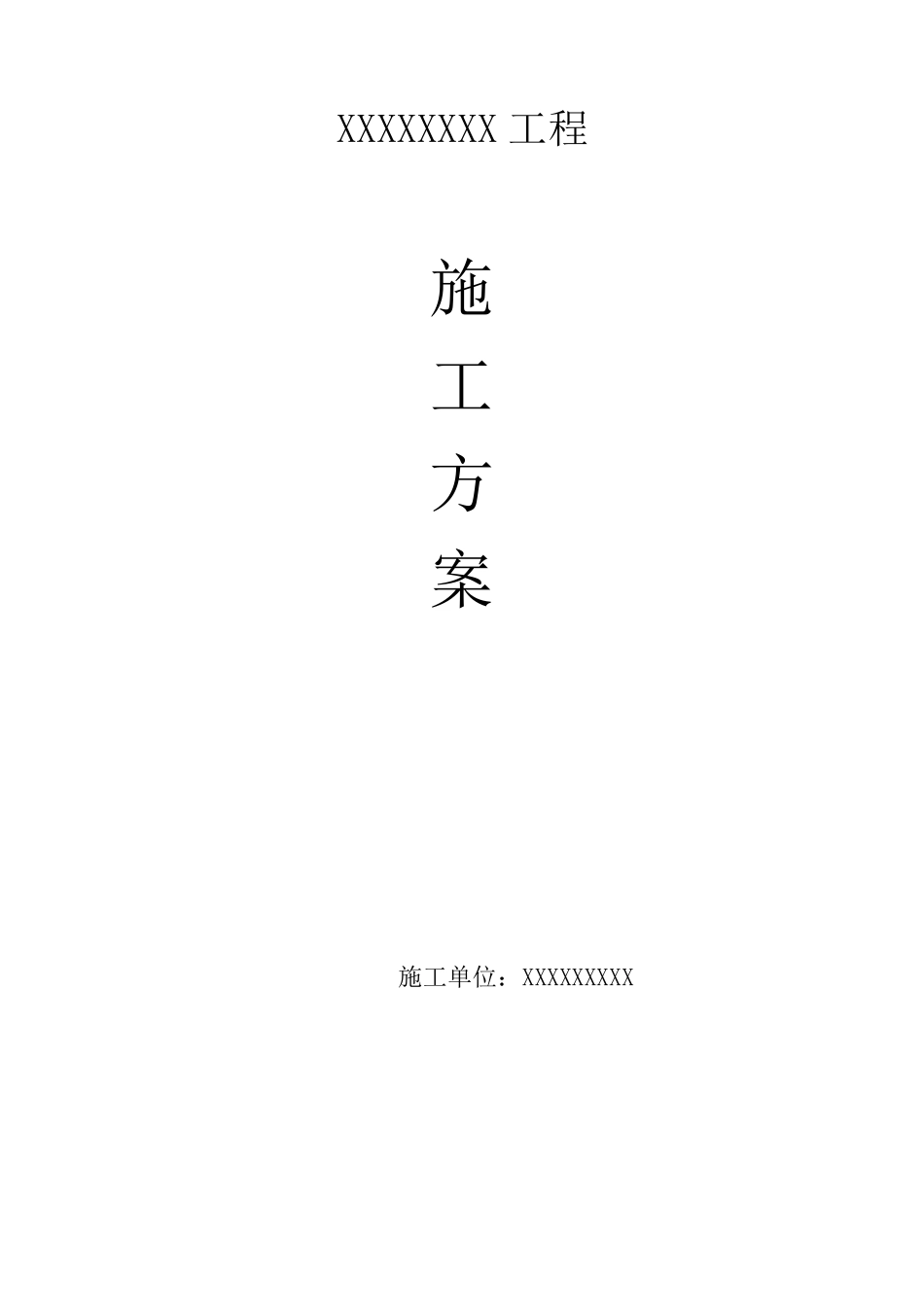 XXXXXXXX 工程

施

工

方

案

施工单位：XXXXXXXXX